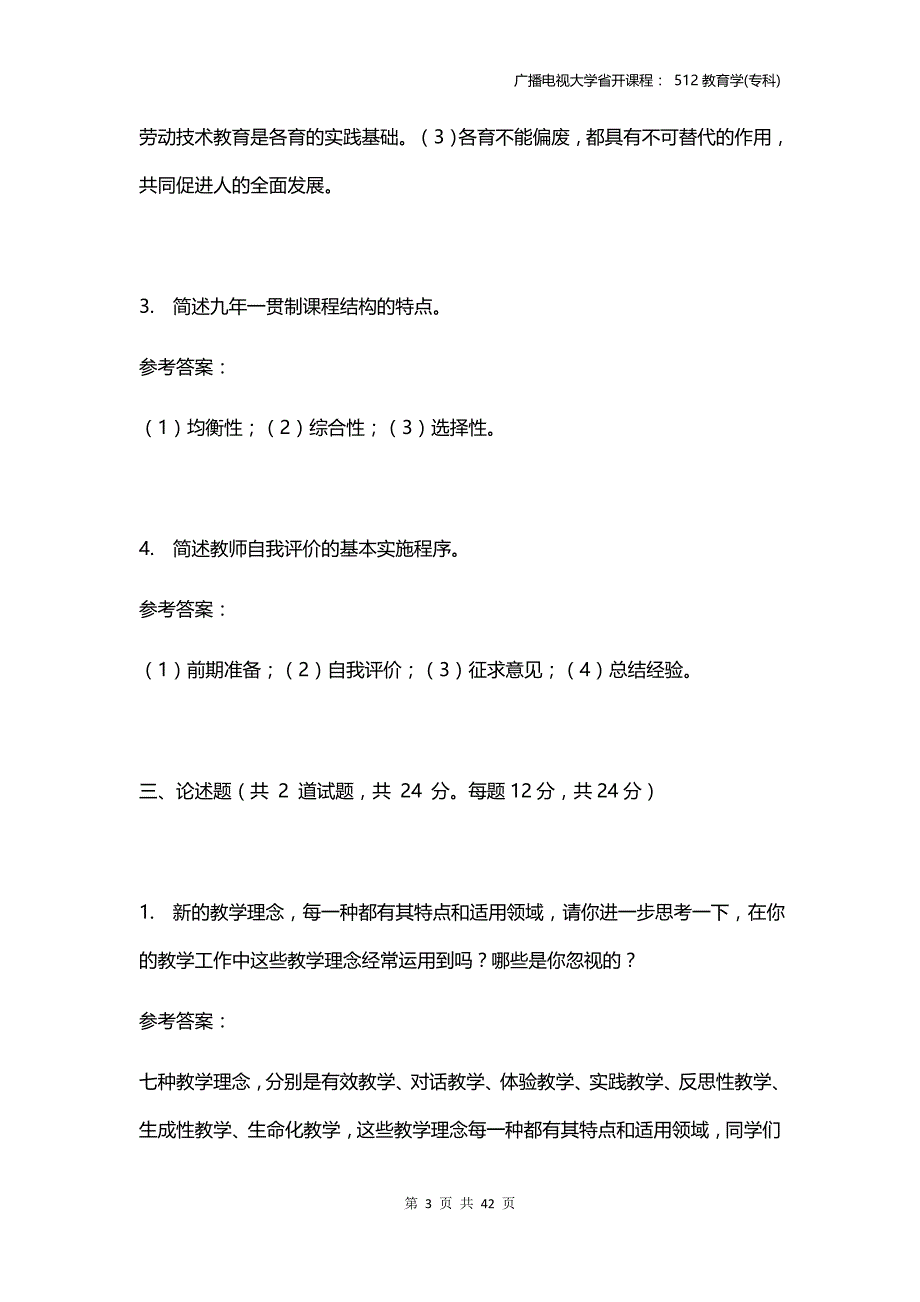 广播电视大学省开课程： 512 教育学(专科)

劳动技术教育是各育的实践基础。（3）各育不能偏废，都具有不可替代的作用，共同促进人的全面发展。

3. 简述九年一贯制课程结构的特点。

参考答案：

（1）均衡性；（2）综合性；（3）选择性。

4. 简述教师自我评价的基本实施程序。

参考答案：

（1）前期准备；（2）自我评价；（3）征求意见；（4）总结经验。

三、论述题（共 2 道试题，共 24 分。每题 12 分，共 24 分）

1. 新的教学理念，每一种都有其特点和适用领域，请你进一步思考一下，在你的教学工作中这些教学理念经常运用到吗？哪些是你忽视的？

参考答案：

七种教学理念，分别是有效教学、对话教学、体验教学、实践教学、反思性教学、生成性教学、生命化教学，这些教学理念每一种都有其特点和适用领域，同学们

第 3 页 共 42 页